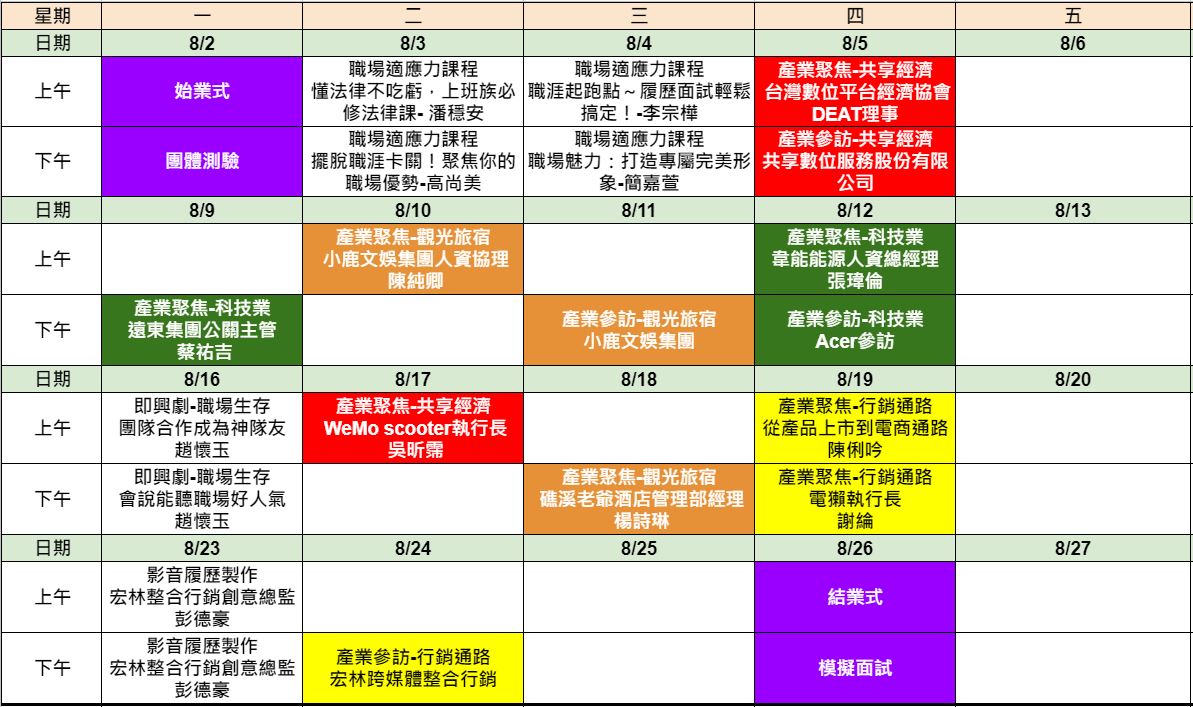 | 星期 | 一 | 二 | 三 | 四 | 五 |
|---|---|---|---|---|---|
| 日期 | 8/2 | 8/3 | 8/4 | 8/5 | 8/6 |
| 上午 | 始業式 | 職場適應力課程 懂法律不吃虧，上班族必修法律課- 潘穩安 | 職場適應力課程 職涯起跑點～履歷面試輕鬆搞定！-李宗樺 | 產業聚焦-共享經濟 台灣數位平台經濟協會 DEAT理事 | |
| 下午 | 團體測驗 | 職場適應力課程 擺脫職涯卡關！聚焦你的職場優勢-高尚美 | 職場適應力課程 職場魅力：打造專屬完美形象-簡嘉萱 | 產業參訪-共享經濟 共享數位服務股份有限公司 | |
| 日期 | 8/9 | 8/10 | 8/11 | 8/12 | 8/13 |
| 上午 | | 產業聚焦-觀光旅宿 小鹿文娛集團人資協理 陳純卿 | | 產業聚焦-科技業 韋能能源人資總經理 張瑋倫 | |
| 下午 | 產業聚焦-科技業 遠東集團公關主管 蔡祐吉 | | 產業參訪-觀光旅宿 小鹿文娛集團 | 產業參訪-科技業 Acer參訪 | |
| 日期 | 8/16 | 8/17 | 8/18 | 8/19 | 8/20 |
| 上午 | 即興劇-職場生存 團隊合作成為神隊友 趙懷玉 | 產業聚焦-共享經濟 WeMo scooter執行長 吳昕霈 | | 產業聚焦-行銷通路 從產品上市到電商通路 陳俐吟 | |
| 下午 | 即興劇-職場生存 會說能聽職場好人氣 趙懷玉 | | 產業聚焦-觀光旅宿 礁溪老爺酒店管理部經理 楊詩琳 | 產業聚焦-行銷通路 電獺執行長 謝綸 | |
| 日期 | 8/23 | 8/24 | 8/25 | 8/26 | 8/27 |
| 上午 | 影音履歷製作 宏林整合行銷創意總監 彭德豪 | | | 結業式 | |
| 下午 | 影音履歷製作 宏林整合行銷創意總監 彭德豪 | 產業參訪-行銷通路 宏林跨媒體整合行銷 | | 模擬面試 | |